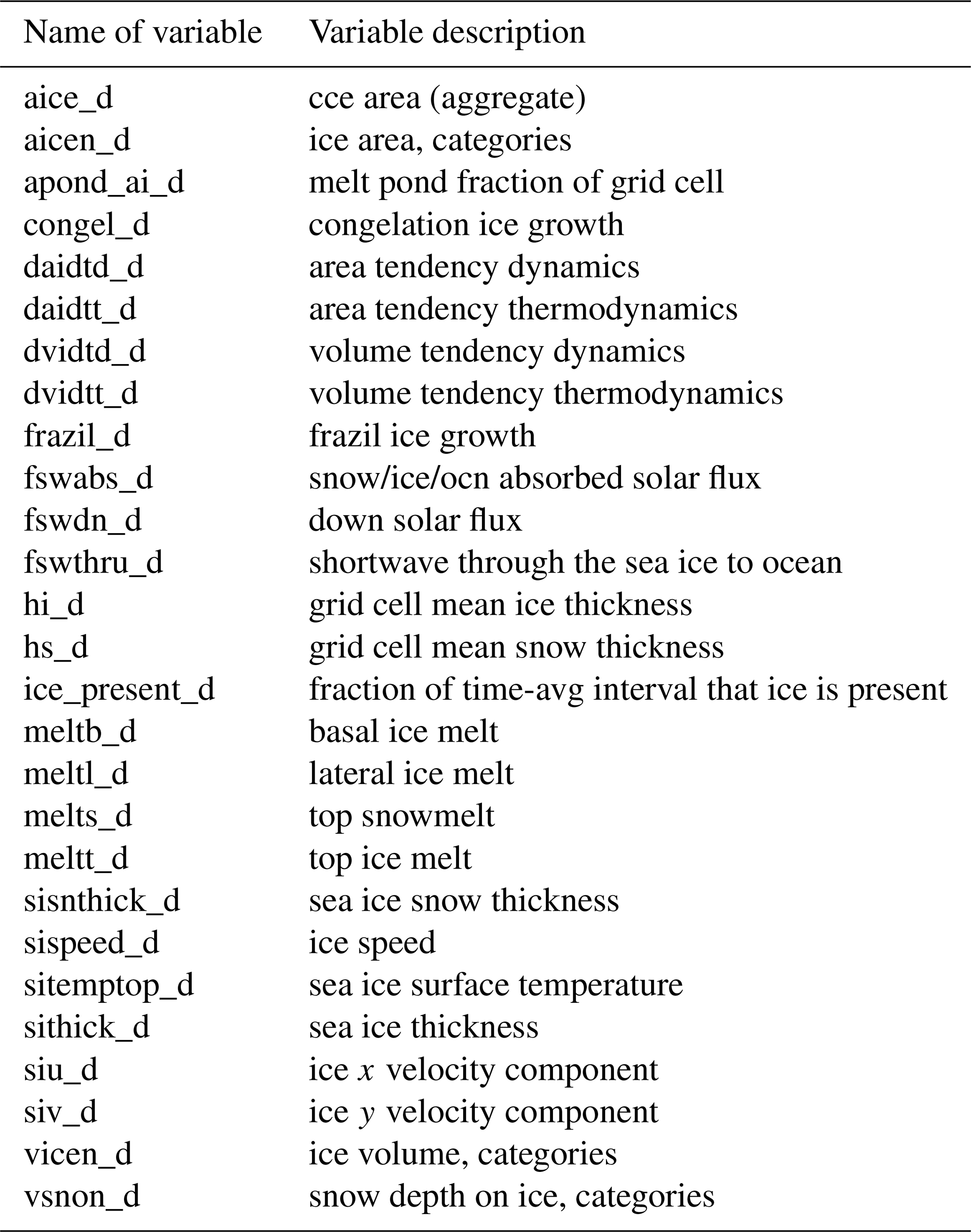 | Name of variable | Variable description |
|---|---|
| aice_d | cce area (aggregate) |
| aicen_d | ice area, categories |
| apond_ai_d | melt pond fraction of grid cell |
| congel_d | congelation ice growth |
| daidtd_d | area tendency dynamics |
| daidtt_d | area tendency thermodynamics |
| dvidtd_d | volume tendency dynamics |
| dvidtt_d | volume tendency thermodynamics |
| frazil_d | frazil ice growth |
| fswabs_d | snow/ice/ocn absorbed solar flux |
| fswdn_d | down solar flux |
| fswthru_d | shortwave through the sea ice to ocean |
| hi_d | grid cell mean ice thickness |
| hs_d | grid cell mean snow thickness |
| ice_present_d | fraction of time-avg interval that ice is present |
| meltb_d | basal ice melt |
| meltl_d | lateral ice melt |
| melts_d | top snowmelt |
| meltt_d | top ice melt |
| sisnthick_d | sea ice snow thickness |
| sispeed_d | ice speed |
| sitemptop_d | sea ice surface temperature |
| sithick_d | sea ice thickness |
| siu_d | ice $x$ velocity component |
| siv_d | ice $y$ velocity component |
| vicen_d | ice volume, categories |
| vsnon_d | snow depth on ice, categories |